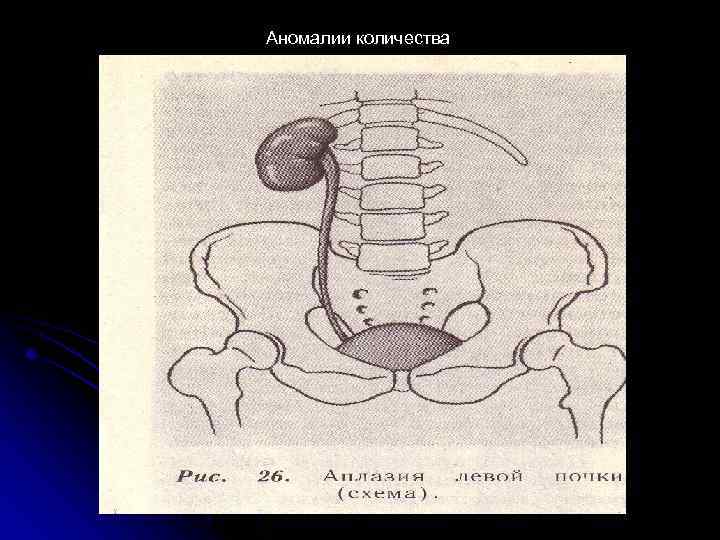 Аномалии количества

Рис. 26. Аплазия левой почки (схема).